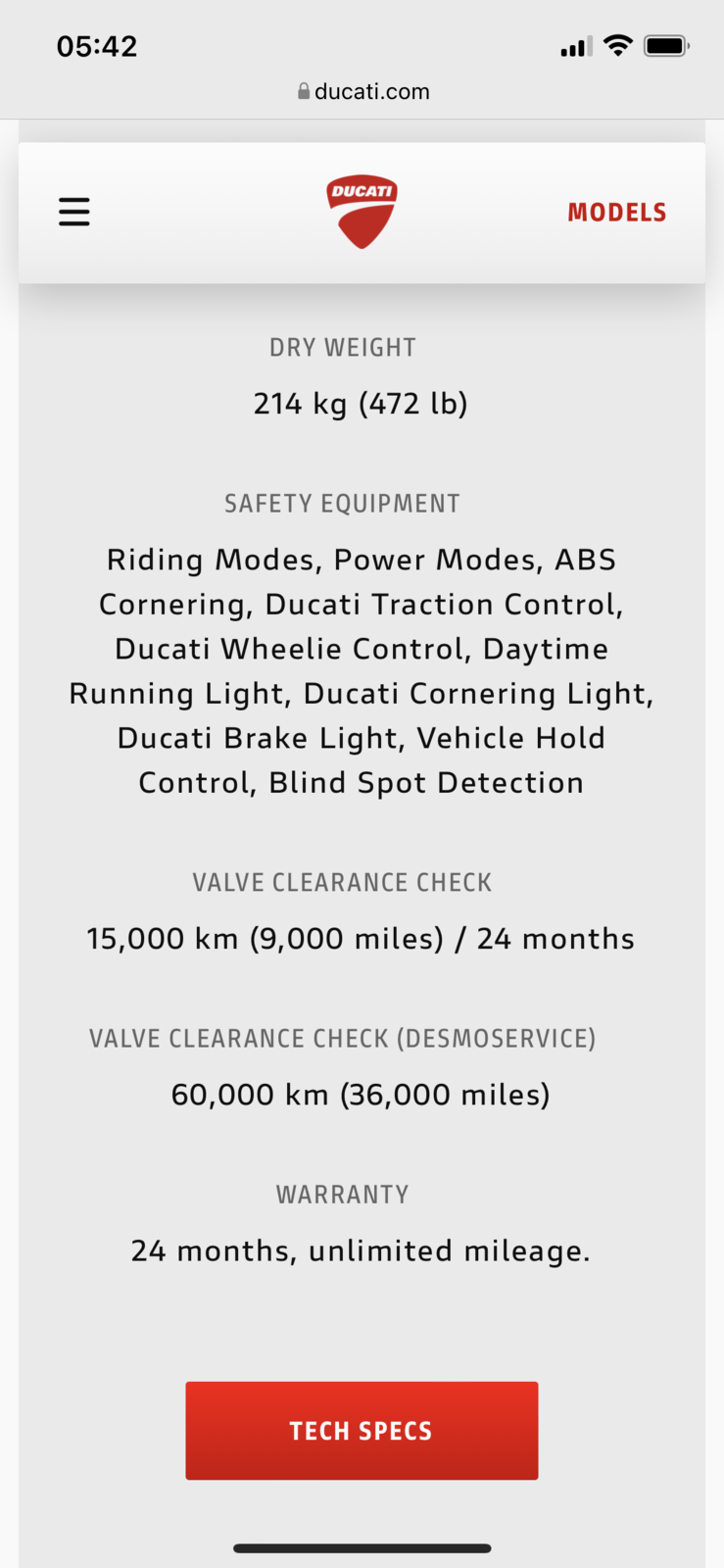 05:42

ducati.com

DUCATI

MODELS

DRY WEIGHT

214 kg (472 lb)

SAFETY EQUIPMENT

Riding Modes, Power Modes, ABS Cornering, Ducati Traction Control, Ducati Wheelie Control, Daytime Running Light, Ducati Cornering Light, Ducati Brake Light, Vehicle Hold Control, Blind Spot Detection

VALVE CLEARANCE CHECK

15,000 km (9,000 miles) / 24 months

VALVE CLEARANCE CHECK (DESMOSERVICE)

60,000 km (36,000 miles)

WARRANTY

24 months, unlimited mileage.

TECH SPECS